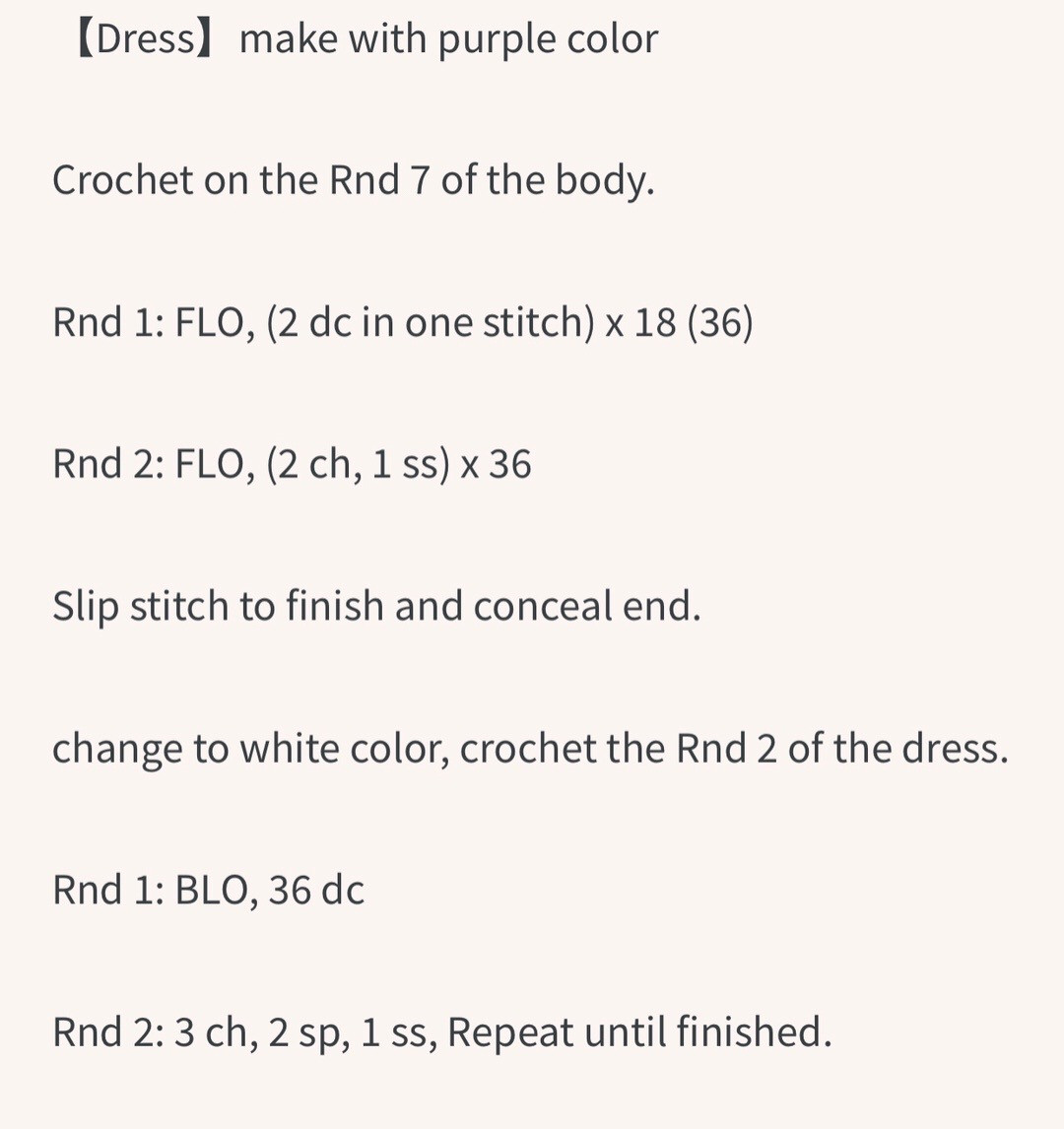 【Dress】 make with purple color

Crochet on the Rnd 7 of the body.

Rnd 1: FLO, (2 dc in one stitch) x 18 (36)

Rnd 2: FLO, (2 ch, 1 ss) x 36

Slip stitch to finish and conceal end.

change to white color, crochet the Rnd 2 of the dress.

Rnd 1: BLO, 36 dc

Rnd 2: 3 ch, 2 sp, 1 ss, Repeat until finished.